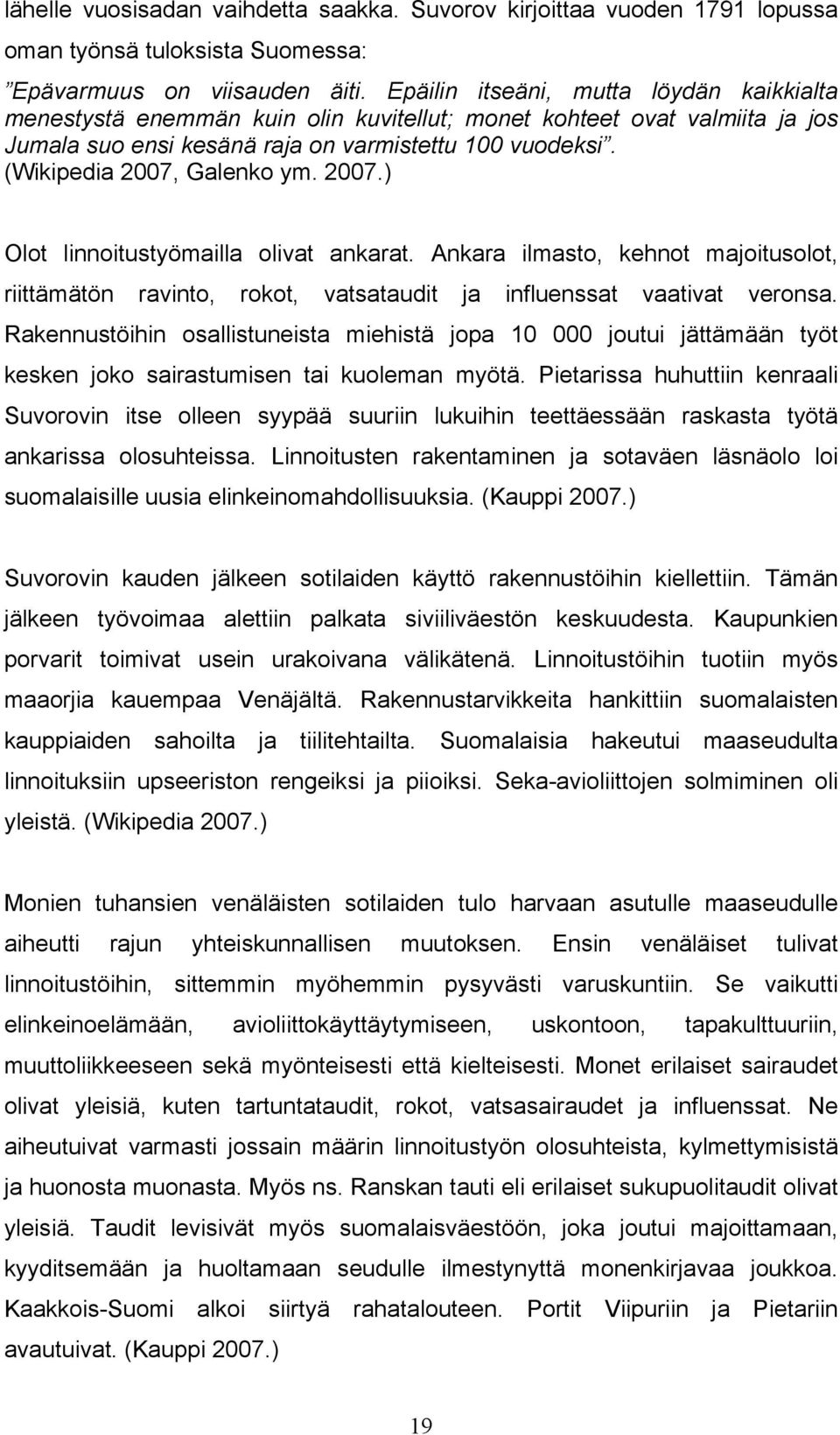 lähelle vuosisadan vaihdetta saakka. Suvorov kirjoittaa vuoden 1791 lopussa oman työnsä tuloksista Suomessa:

”Epävarmuus on viisauden äiti. Epäilin itseäni, mutta löydän kaikkialta menestystä enemmän kuin olin kuvitellut; monet kohteet ovat valmiita ja jos Jumala suo ensi kesänä raja on varmistettu 100 vuodeksi”. (Wikipedia 2007, Galenko ym. 2007.)

Olot linnoitustyömailla olivat ankarat. Ankara ilmasto, kehnot majoitusolot, riittämätön ravinto, rokot, vatsataudit ja influenssat vaativat veronsa. Rakennustöihin osallistuneista miehistä jopa 10 000 joutui jättämään työt kesken joko sairastumisen tai kuoleman myötä. Pietarissa huhuttiin kenraali Suvorovin itse olleen syypää suuriin lukuihin teettäessään raskasta työtä ankarissa olosuhteissa. Linnoitusten rakentaminen ja sotaväen läsnäolo loi suomalaisille uusia elinkeinomahdollisuuksia. (Kauppi 2007.)

Suvorovin kauden jälkeen sotilaiden käyttö rakennustöihin kiellettiin. Tämän jälkeen työvoimaa alettiin palkata siviiliväestön keskuudesta. Kaupunkien porvarit toimivat usein urakoivana välikätenä. Linnoitustöihin tuotiin myös maaorjia kauempaa Venäjältä. Rakennustarvikkeita hankittiin suomalaisten kauppiaiden sahoilta ja tiilitehtailta. Suomalaisia hakeutui maaseudulta linnoituksiin upseeriston rengeiksi ja piioiksi. Seka-avioliittojen solmiminen oli yleistä. (Wikipedia 2007.)

Monien tuhansien venäläisten sotilaiden tulo harvaan asutulle maaseudulle aiheutti rajun yhteiskunnallisen muutoksen. Ensin venäläiset tulivat linnoitustöihin, sittemmin myöhemmin pysyvästi varuskuntiin. Se vaikutti elinkeinoelämään, avioliittokäyttäytymiseen, uskontoon, tapakulttuuriin, muuttoliikkeeseen sekä myönteisesti että kielteisesti. Monet erilaiset sairaudet olivat yleisiä, kuten tartuntataudit, rokot, vatsasairaudet ja influenssat. Ne aiheutuivat varmasti jossain määrin linnoitustyön olosuhteista, kylmettymisistä ja huonosta muonasta. Myös ns. Ranskan tauti eli erilaiset sukupuolitaudit olivat yleisiä. Taudit levisivät myös suomalaisväestöön, joka joutui majoittamaan, kyyditsemään ja huoltamaan seudulle ilmestynyttä monenkirjavaa joukkoa. Kaakkois-Suomi alkoi siirtyä rahatalouteen. Portit Viipuriin ja Pietariin avautuivat. (Kauppi 2007.)

19